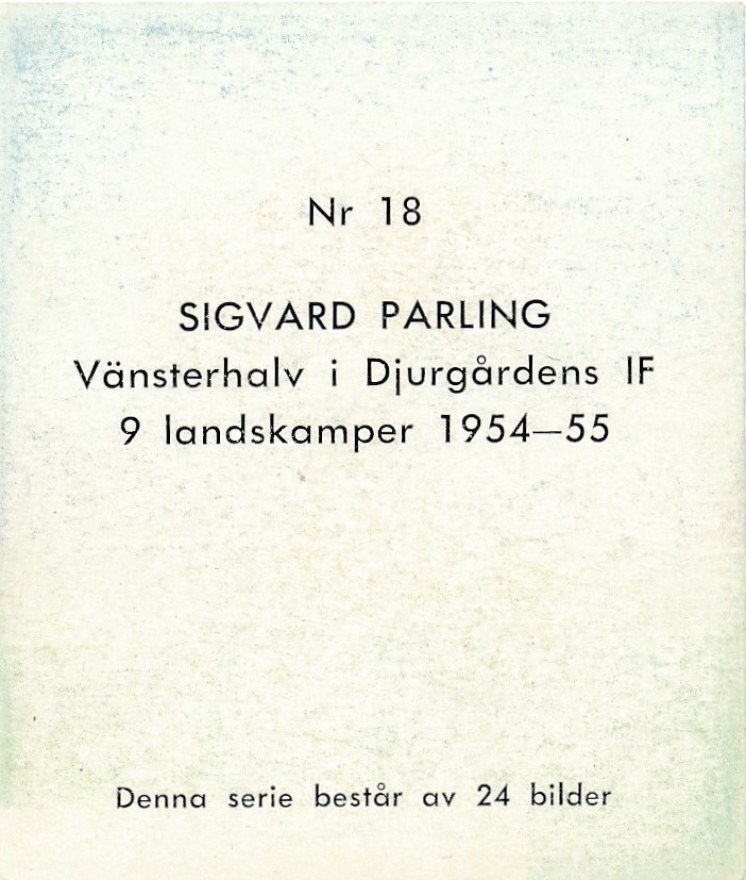 Nr 18

SIGVARD PARLING
Vänsterhalv i Djurgårdens IF
9 landskamper 1954—55

Denna serie består av 24 bilder